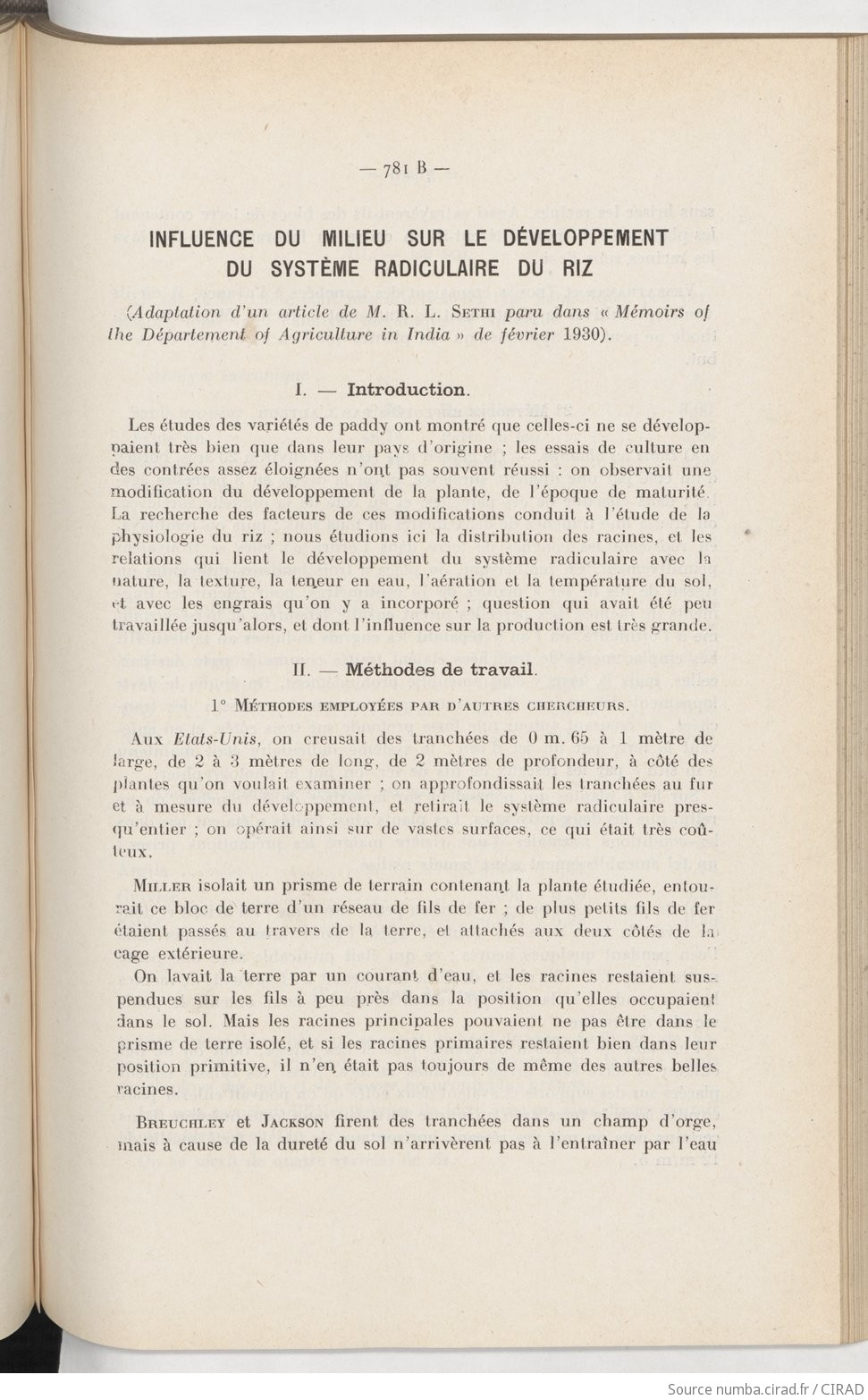 — 781 B —

INFLUENCE DU MILIEU SUR LE DÉVELOPPEMENT DU SYSTÈME RADICULAIRE DU RIZ

(Adaptation d'un article de M. R. L. SETHI paru dans « Mémoirs of the Département of Agriculture in India » de février 1930).

I. — Introduction.

Les études des variétés de paddy ont montré que celles-ci ne se développaient très bien que dans leur pays d'origine ; les essais de culture en des contrées assez éloignées n'ont pas souvent réussi : on observait une modification du développement de la plante, de l'époque de maturité. La recherche des facteurs de ces modifications conduit à l'étude de la physiologie du riz ; nous étudions ici la distribution des racines, et les relations qui lient le développement du système radiculaire avec la nature, la texture, la teneur en eau, l'aération et la température du sol, et avec les engrais qu'on y a incorporé ; question qui avait été peu travaillée jusqu'alors, et dont l'influence sur la production est très grande.

II. — Méthodes de travail.

1° MÉTHODES EMPLOYÉES PAR D'AUTRES CHERCHEURS.

Aux Etats-Unis, on creusait des tranchées de 0 m. 65 à 1 mètre de large, de 2 à 3 mètres de long, de 2 mètres de profondeur, à côté des plantes qu'on voulait examiner ; on approfondissait les tranchées au fur et à mesure du développement, et retirait le système radiculaire presqu'entier ; on opérait ainsi sur de vastes surfaces, ce qui était très coûteux.

MILLER isolait un prisme de terrain contenant la plante étudiée, entourait ce bloc de terre d'un réseau de fils de fer ; de plus petits fils de fer étaient passés au travers de la terre, et attachés aux deux côtés de la cage extérieure.

On lavait la terre par un courant d'eau, et les racines restaient suspendues sur les fils à peu près dans la position qu'elles occupaient dans le sol. Mais les racines principales pouvaient ne pas être dans le prisme de terre isolé, et si les racines primaires restaient bien dans leur position primitive, il n'en était pas toujours de même des autres belles racines.

BREUCHLEY et JACKSON firent des tranchées dans un champ d'orge, mais à cause de la dureté du sol n'arrivèrent pas à l'entraîner par l'eau

Source numba.cirad.fr / CIRAD